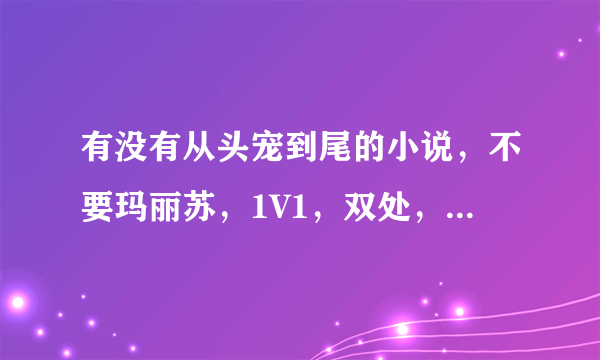 有没有从头宠到尾的小说，不要玛丽苏，1V1，双处，...